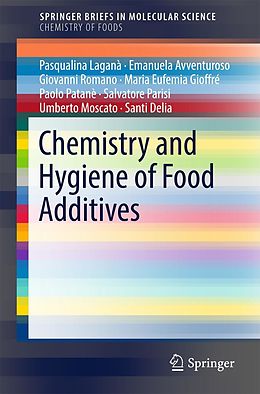 SPRINGER BRIEFS IN MOLECULAR SCIENCE
CHEMISTRY OF FOODS

Pasqualina Laganà · Emanuela Avventuroso
Giovanni Romano · Maria Eufemia Gioffré
Paolo Patanè · Salvatore Parisi
Umberto Moscato · Santi Delia

Chemistry and Hygiene of Food Additives

Springer